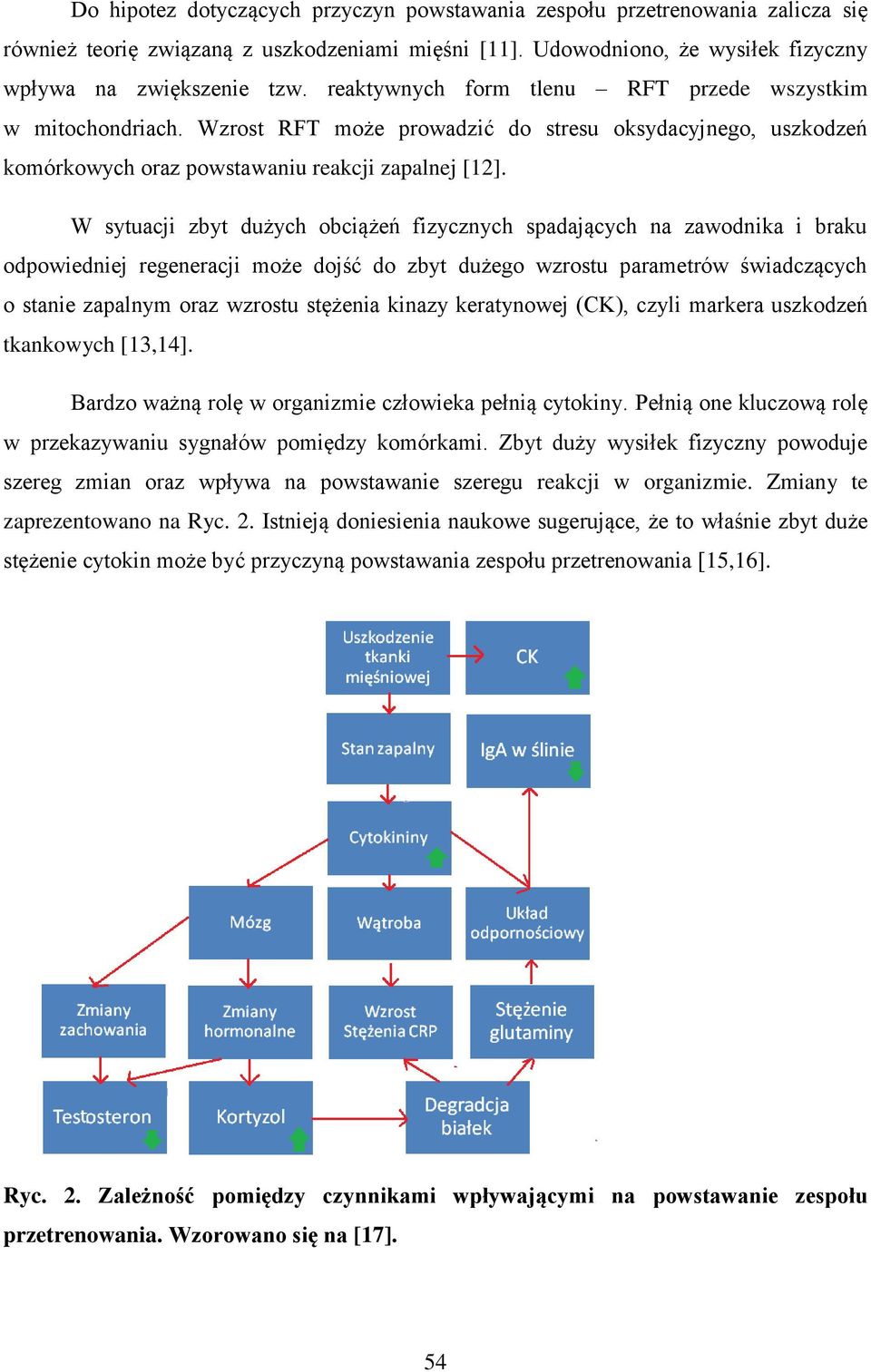 Do hipotez dotyczących przyczyn powstawania zespołu przetrenowania zalicza się również teorię związaną z uszkodzeniami mięśni [11]. Udowodniono, że wysiłek fizyczny wpływa na zwiększenie tzw. reaktywnych form tlenu – RFT przede wszystkim w mitochondriach. Wzrost RFT może prowadzić do stresu oksydacyjnego, uszkodzeń komórkowych oraz powstawaniu reakcji zapalnej [12].

W sytuacji zbyt dużych obciążeń fizycznych spadających na zawodnika i braku odpowiedniej regeneracji może dojść do zbyt dużego wzrostu parametrów świadczących o stanie zapalnym oraz wzrostu stężenia kinazy keratynowej (CK), czyli markera uszkodzeń tkankowych [13,14].

Bardzo ważną rolę w organizmie człowieka pełnią cytokiny. Pełnią one kluczową rolę w przekazywaniu sygnałów pomiędzy komórkami. Zbyt duży wysiłek fizyczny powoduje szereg zmian oraz wpływa na powstawanie szeregu reakcji w organizmie. Zmiany te zaprezentowano na Ryc. 2. Istnieją doniesienia naukowe sugerujące, że to właśnie zbyt duże stężenie cytokin może być przyczyną powstawania zespołu przetrenowania [15,16].

Uszkodzenie tkanki mięśniowej
CK
Stan zapalny
IgA w ślinie
Cytokininy
Mózg
Wątroba
Układ odpornościowy
Zmiany zachowania
Zmiany hormonalne
Wzrost Stężenia CRP
Stężenie glutaminy
Testosteron
Kortyzol
Degradcja białek

Ryc. 2. Zależność pomiędzy czynnikami wpływającymi na powstawanie zespołu przetrenowania. Wzorowano się na [17].

54